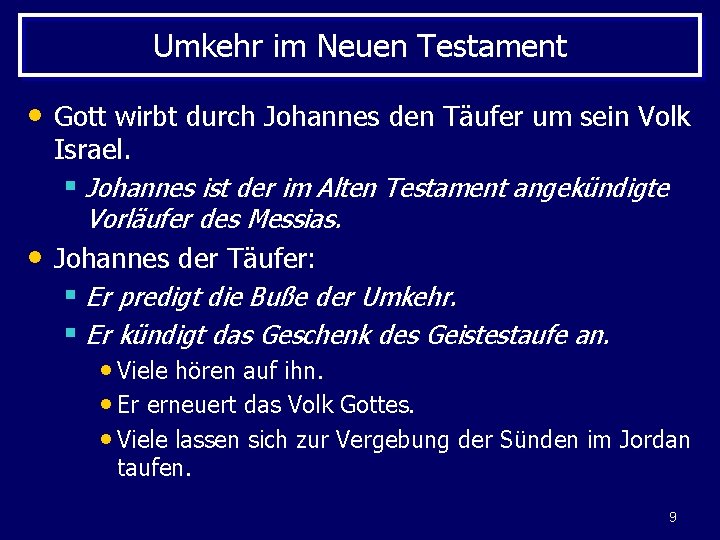 Umkehr im Neuen Testament

• Gott wirbt durch Johannes den Täufer um sein Volk Israel.
 ▪ Johannes ist der im Alten Testament angekündigte Vorläufer des Messias.

• Johannes der Täufer:
 ▪ Er predigt die Buße der Umkehr.
 ▪ Er kündigt das Geschenk des Geistestaufe an.
  • Viele hören auf ihn.
  • Er erneuert das Volk Gottes.
  • Viele lassen sich zur Vergebung der Sünden im Jordan taufen.

9